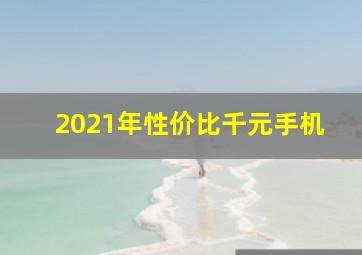 2021年性价比千元手机